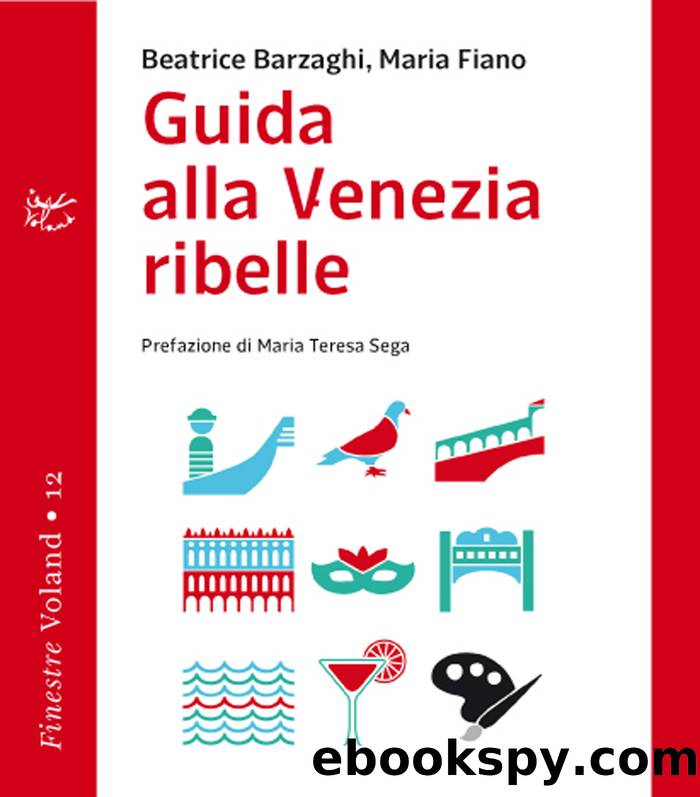 Beatrice Barzaghi, Maria Fiano

Guida alla Venezia ribelle

Prefazione di Maria Teresa Sega

Voland

Finestre Voland • 12

ebookspy.com